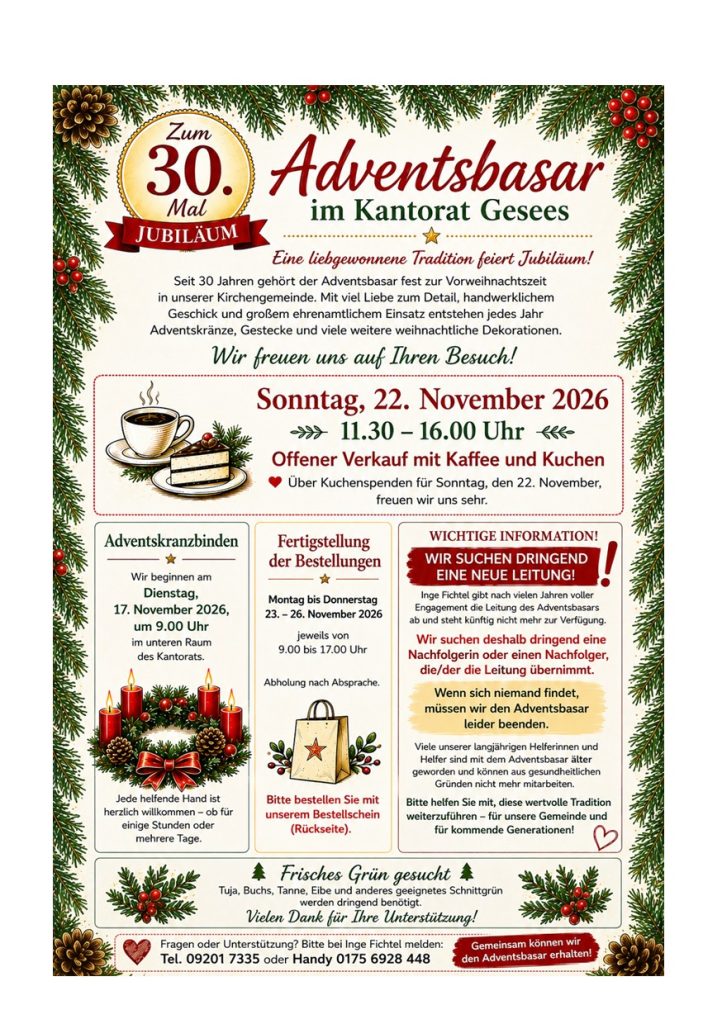 Zum
30.
Mal
JUBILÄUM

Adventsbasar
im Kantorat Gesees

Eine liebgewonnene Tradition feiert Jubiläum!

Seit 30 Jahren gehört der Adventsbasar fest zur Vorweihnachtszeit in unserer Kirchengemeinde. Mit viel Liebe zum Detail, handwerklichem Geschick und großem ehrenamtlichem Einsatz entstehen jedes Jahr Adventskränze, Gestecke und viele weitere weihnachtliche Dekorationen.

Wir freuen uns auf Ihren Besuch!

Sonntag, 22. November 2026
11.30 – 16.00 Uhr
Offener Verkauf mit Kaffee und Kuchen
Über Kuchenspenden für Sonntag, den 22. November, freuen wir uns sehr.

Adventskranzbinden

Wir beginnen am
Dienstag,
17. November 2026,
um 9.00 Uhr
im unteren Raum
des Kantorats.

Jede helfende Hand ist herzlich willkommen – ob für einige Stunden oder mehrere Tage.

Fertigstellung der Bestellungen

Montag bis Donnerstag
23. – 26. November 2026

jeweils von
9.00 bis 17.00 Uhr

Abholung nach Absprache.

Bitte bestellen Sie mit unserem Bestellschein (Rückseite).

WICHTIGE INFORMATION!
WIR SUCHEN DRINGEND EINE NEUE LEITUNG!

Inge Fichtel gibt nach vielen Jahren voller Engagement die Leitung des Adventsbasars ab und steht künftig nicht mehr zur Verfügung.

Wir suchen deshalb dringend eine Nachfolgerin oder einen Nachfolger, die/der die Leitung übernimmt.

Wenn sich niemand findet, müssen wir den Adventsbasar leider beenden.

Viele unserer langjährigen Helferinnen und Helfer sind mit dem Adventsbasar älter geworden und können aus gesundheitlichen Gründen nicht mehr mitarbeiten.

Bitte helfen Sie mit, diese wertvolle Tradition weiterzuführen – für unsere Gemeinde und für kommende Generationen!

Frisches Grün gesucht
Tuja, Buchs, Tanne, Eibe und anderes geeignetes Schnittgrün werden dringend benötigt.
Vielen Dank für Ihre Unterstützung!

Fragen oder Unterstützung? Bitte bei Inge Fichtel melden:
Tel. 09201 7335 oder Handy 0175 6928 448

Gemeinsam können wir den Adventsbasar erhalten!